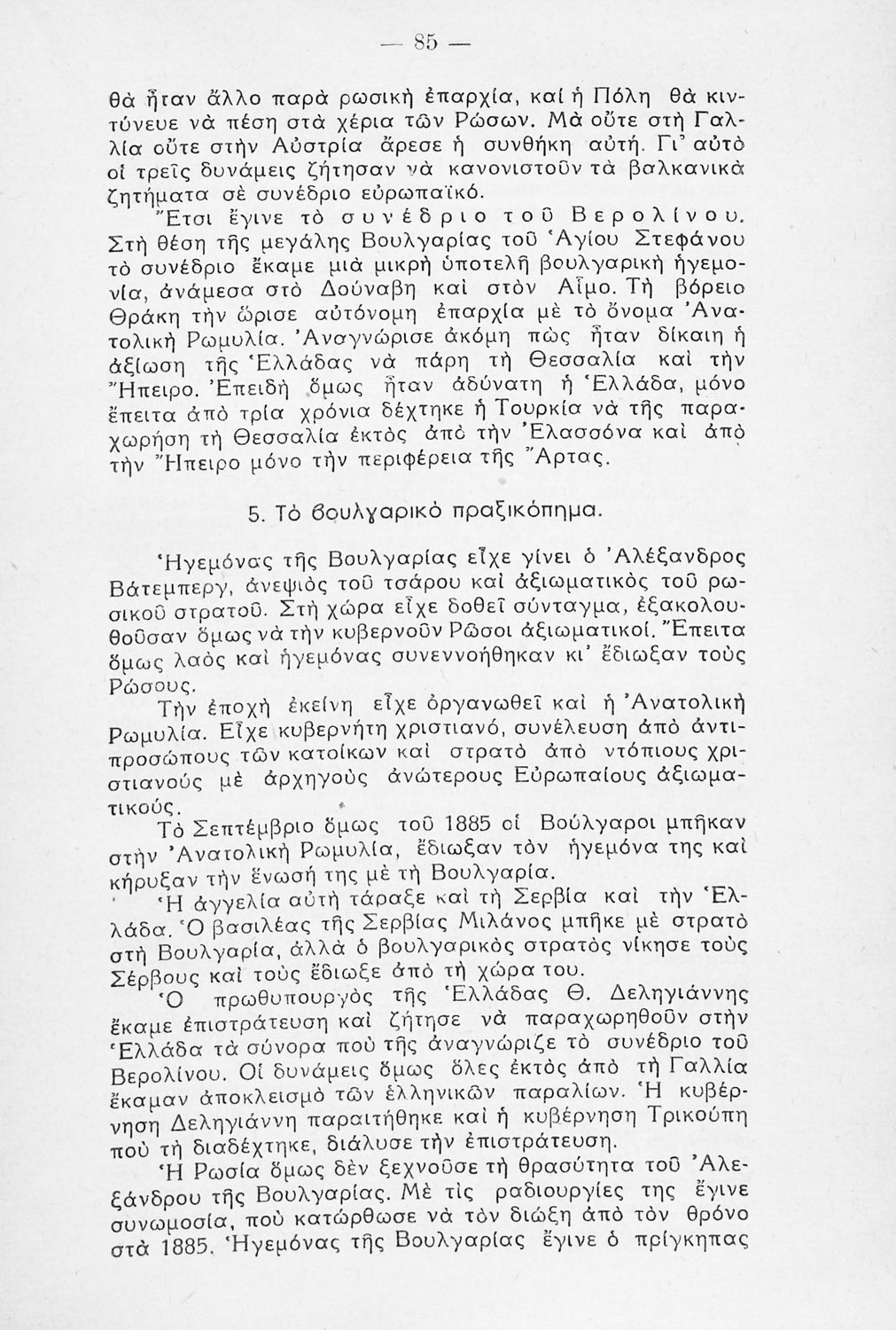 — 85 —

θὰ ἦταν ἄλλο παρὰ ρωσικὴ ἐπαρχία, καὶ ἡ Πόλη θὰ κιντύνευε νὰ πέση στὰ χέρια τῶν Ρώσων. Μὰ οὔτε στὴ Γαλλία οὔτε στὴν Αὐστρία ἄρεσε ἡ συνθήκη αὐτή. Γι' αὐτὸ οἱ τρεῖς δυνάμεις ζήτησαν νὰ κανονιστοῦν τὰ βαλκανικὰ ζητήματα σὲ συνέδριο εὐρωπαϊκό.

Ἔτσι ἔγινε τὸ συνέδριο τοῦ Βερολίνου. Στὴ θέση τῆς μεγάλης Βουλγαρίας τοῦ Ἁγίου Στεφάνου τὸ συνέδριο ἔκαμε μιὰ μικρὴ ὑποτελῆ βουλγαρικὴ ἡγεμονία, ἀνάμεσα στὸ Δούναβη καὶ στὸν Αἷμο. Τὴ βόρειο Θράκη τὴν ὥρισε αὐτόνομη ἐπαρχία μὲ τὸ ὄνομα Ἀνατολικὴ Ρωμυλία. Ἀναγνώρισε ἀκόμη πὼς ἦταν δίκαιη ἡ ἀξίωση τῆς Ἑλλάδας νὰ πάρη τὴ Θεσσαλία καὶ τὴν Ἤπειρο. Ἐπειδὴ ὅμως ἦταν ἀδύνατη ἡ Ἑλλάδα, μόνο ἔπειτα ἀπὸ τρία χρόνια δέχτηκε ἡ Τουρκία νὰ τῆς παραχωρήση τὴ Θεσσαλία ἐκτὸς ἀπὸ τὴν Ἐλασσόνα καὶ ἀπὸ τὴν Ἤπειρο μόνο τὴν περιφέρεια τῆς Ἄρτας.

5. Τὸ βουλγαρικὸ πραξικόπημα.

Ἡγεμόνας τῆς Βουλγαρίας εἶχε γίνει ὁ Ἀλέξανδρος Βάτεμπεργ, ἀνεψιὸς τοῦ τσάρου καὶ ἀξιωματικὸς τοῦ ρωσικοῦ στρατοῦ. Στὴ χώρα εἶχε δοθεῖ σύνταγμα, ἐξακολουθοῦσαν ὅμως νὰ τὴν κυβερνοῦν Ρῶσοι ἀξιωματικοί. Ἔπειτα ὅμως λαὸς καὶ ἡγεμόνας συνεννοήθηκαν κι' ἔδιωξαν τοὺς Ρώσους.

Τὴν ἐποχὴ ἐκείνη εἶχε ὀργανωθεῖ καὶ ἡ Ἀνατολικὴ Ρωμυλία. Εἶχε κυβερνήτη χριστιανό, συνέλευση ἀπὸ ἀντιπροσώπους τῶν κατοίκων καὶ στρατὸ ἀπὸ ντόπιους χριστιανοὺς μὲ ἀρχηγοὺς ἀνώτερους Εὐρωπαίους ἀξιωματικούς.

Τὸ Σεπτέμβριο ὅμως τοῦ 1885 οἱ Βούλγαροι μπῆκαν στὴν Ἀνατολικὴ Ρωμυλία, ἔδιωξαν τὸν ἡγεμόνα της καὶ κήρυξαν τὴν ἕνωσή της μὲ τὴ Βουλγαρία.

Ἡ ἀγγελία αὐτὴ τάραξε καὶ τὴ Σερβία καὶ τὴν Ἑλλάδα. Ὁ βασιλέας τῆς Σερβίας Μιλάνος μπῆκε μὲ στρατὸ στὴ Βουλγαρία, ἀλλὰ ὁ βουλγαρικὸς στρατὸς νίκησε τοὺς Σέρβους καὶ τοὺς ἔδιωξε ἀπὸ τὴ χώρα του.

Ὁ πρωθυπουργὸς τῆς Ἑλλάδας Θ. Δεληγιάννης ἔκαμε ἐπιστράτευση καὶ ζήτησε νὰ παραχωρηθοῦν στὴν Ἑλλάδα τὰ σύνορα ποὺ τῆς ἀναγνώριζε τὸ συνέδριο τοῦ Βερολίνου. Οἱ δυνάμεις ὅμως ὅλες ἐκτὸς ἀπὸ τὴ Γαλλία ἔκαμαν ἀποκλεισμὸ τῶν ἑλληνικῶν παραλίων. Ἡ κυβέρνηση Δεληγιάννη παραιτήθηκε καὶ ἡ κυβέρνηση Τρικούπη ποὺ τὴ διαδέχτηκε, διάλυσε τὴν ἐπιστράτευση.

Ἡ Ρωσία ὅμως δὲν ξεχνοῦσε τὴ θρασύτητα τοῦ Ἀλεξάνδρου τῆς Βουλγαρίας. Μὲ τὶς ραδιουργίες της ἔγινε συνωμοσία, ποὺ κατώρθωσε νὰ τὸν διώξη ἀπὸ τὸν θρόνο στὰ 1885. Ἡγεμόνας τῆς Βουλγαρίας ἔγινε ὁ πρίγκηπας